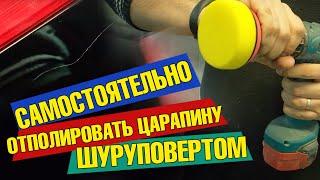 САМОСТОЯТЕЛЬНО
ОТПОЛИРОВАТЬ ЦАРАПИНУ
ШУРУПОВЕРТОМ